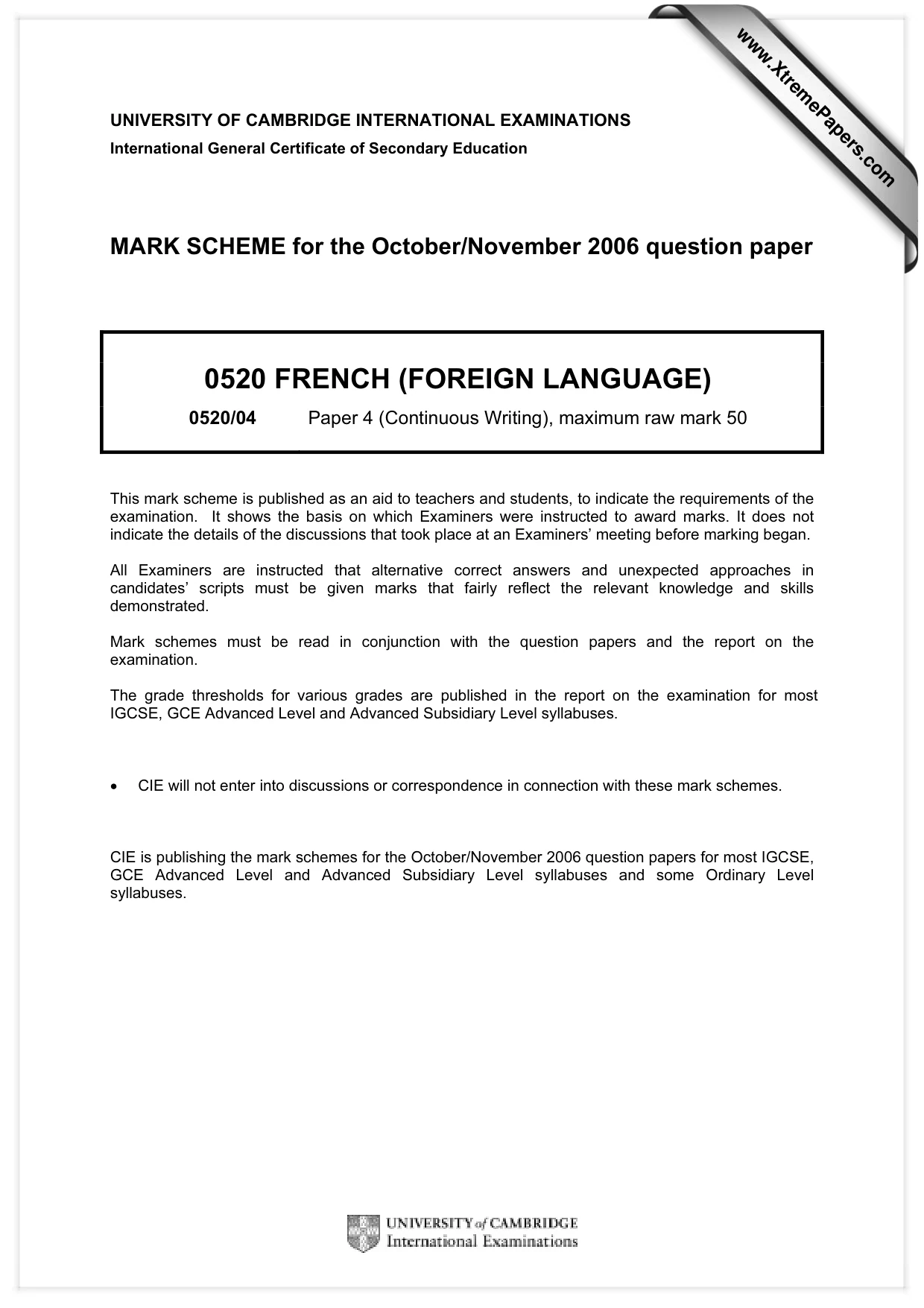 UNIVERSITY OF CAMBRIDGE INTERNATIONAL EXAMINATIONS
International General Certificate of Secondary Education

MARK SCHEME for the October/November 2006 question paper

0520 FRENCH (FOREIGN LANGUAGE)

0520/04 Paper 4 (Continuous Writing), maximum raw mark 50

This mark scheme is published as an aid to teachers and students, to indicate the requirements of the examination. It shows the basis on which Examiners were instructed to award marks. It does not indicate the details of the discussions that took place at an Examiners' meeting before marking began.

All Examiners are instructed that alternative correct answers and unexpected approaches in candidates' scripts must be given marks that fairly reflect the relevant knowledge and skills demonstrated.

Mark schemes must be read in conjunction with the question papers and the report on the examination.

The grade thresholds for various grades are published in the report on the examination for most IGCSE, GCE Advanced Level and Advanced Subsidiary Level syllabuses.

• CIE will not enter into discussions or correspondence in connection with these mark schemes.

CIE is publishing the mark schemes for the October/November 2006 question papers for most IGCSE, GCE Advanced Level and Advanced Subsidiary Level syllabuses and some Ordinary Level syllabuses.

UNIVERSITY of CAMBRIDGE
International Examinations

www.XtremePapers.com